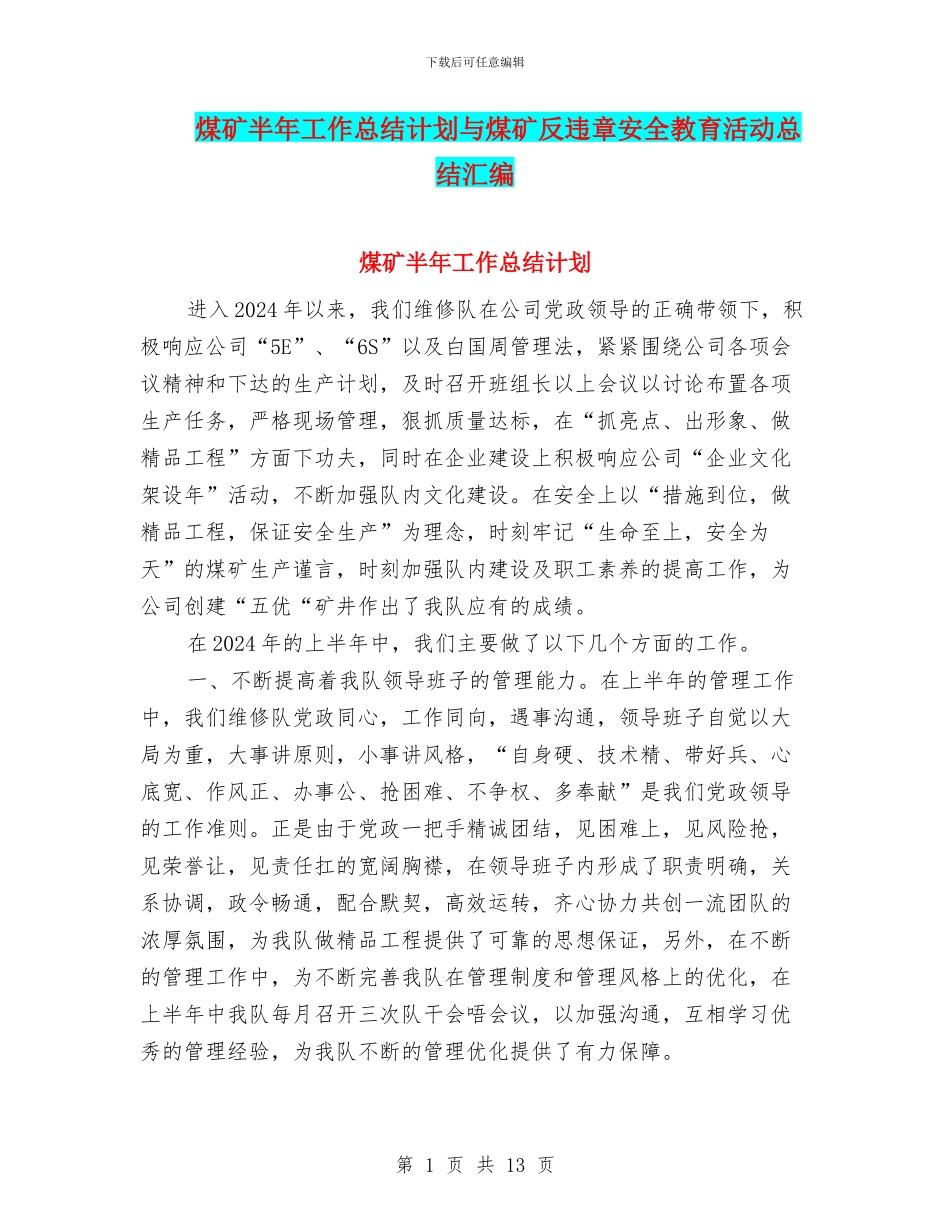 下载后可任意编辑

煤矿半年工作总结计划与煤矿反违章安全教育活动总结汇编

煤矿半年工作总结计划

进入2024年以来，我们维修队在公司党政领导的正确带领下，积极响应公司“5E”、“6S”以及白国周管理法，紧紧围绕公司各项会议精神和下达的生产计划，及时召开班组长以上会议以讨论布置各项生产任务，严格现场管理，狠抓质量达标，在“抓亮点、出形象、做精品工程”方面下功夫，同时在企业建设上积极响应公司“企业文化架设年”活动，不断加强队内文化建设。在安全上以“措施到位，做精品工程，保证安全生产”为理念，时刻牢记“生命至上，安全为天”的煤矿生产谨言，时刻加强队内建设及职工素养的提高工作，为公司创建“五优“矿井作出了我队应有的成绩。

在2024年的上半年中，我们主要做了以下几个方面的工作。

一、不断提高着我队领导班子的管理能力。在上半年的管理工作中，我们维修队党政同心，工作同向，遇事沟通，领导班子自觉以大局为重，大事讲原则，小事讲风格，“自身硬、技术精、带好兵、心底宽、作风正、办事公、抢困难、不争权、多奉献”是我们党政领导的工作准则。正是由于党政一把手精诚团结，见困难上，见风险抢，见荣誉让，见责任扛的宽阔胸襟，在领导班子内形成了职责明确，关系协调，政令畅通，配合默契，高效运转，齐心协力共创一流团队的浓厚氛围，为我队做精品工程提供了可靠的思想保证，另外，在不断的管理工作中，为不断完善我队在管理制度和管理风格上的优化，在上半年中我队每月召开三次队干会唔会议，以加强沟通，互相学习优秀的管理经验，为我队不断的管理优化提供了有力保障。

第 1 页 共 13 页